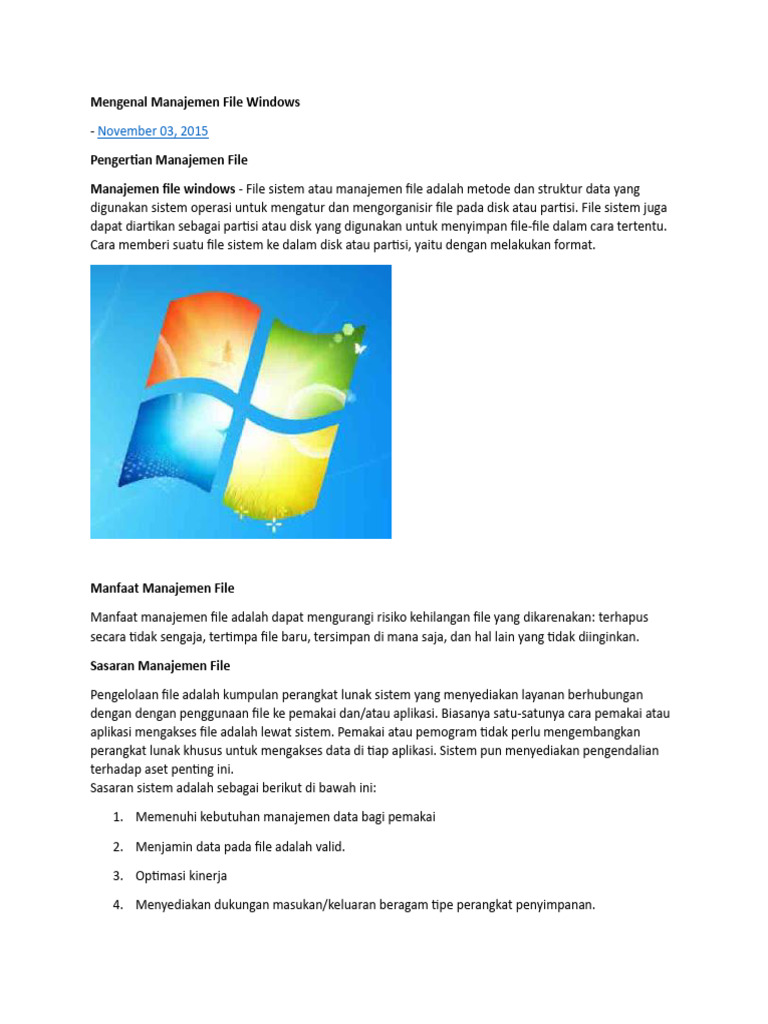 Mengenal Manajemen File Windows

- November 03, 2015

Pengertian Manajemen File

Manajemen file windows - File sistem atau manajemen file adalah metode dan struktur data yang digunakan sistem operasi untuk mengatur dan mengorganisir file pada disk atau partisi. File sistem juga dapat diartikan sebagai partisi atau disk yang digunakan untuk menyimpan file-file dalam cara tertentu. Cara memberi suatu file sistem ke dalam disk atau partisi, yaitu dengan melakukan format.

Manfaat Manajemen File

Manfaat manajemen file adalah dapat mengurangi risiko kehilangan file yang dikarenakan: terhapus secara tidak sengaja, tertimpa file baru, tersimpan di mana saja, dan hal lain yang tidak diinginkan.

Sasaran Manajemen File

Pengelolaan file adalah kumpulan perangkat lunak sistem yang menyediakan layanan berhubungan dengan dengan penggunaan file ke pemakai dan/atau aplikasi. Biasanya satu-satunya cara pemakai atau aplikasi mengakses file adalah lewat sistem. Pemakai atau pemogram tidak perlu mengembangkan perangkat lunak khusus untuk mengakses data di tiap aplikasi. Sistem pun menyediakan pengendalian terhadap aset penting ini.
Sasaran sistem adalah sebagai berikut di bawah ini:

1. Memenuhi kebutuhan manajemen data bagi pemakai

2. Menjamin data pada file adalah valid.

3. Optimasi kinerja

4. Menyediakan dukungan masukan/keluaran beragam tipe perangkat penyimpanan.